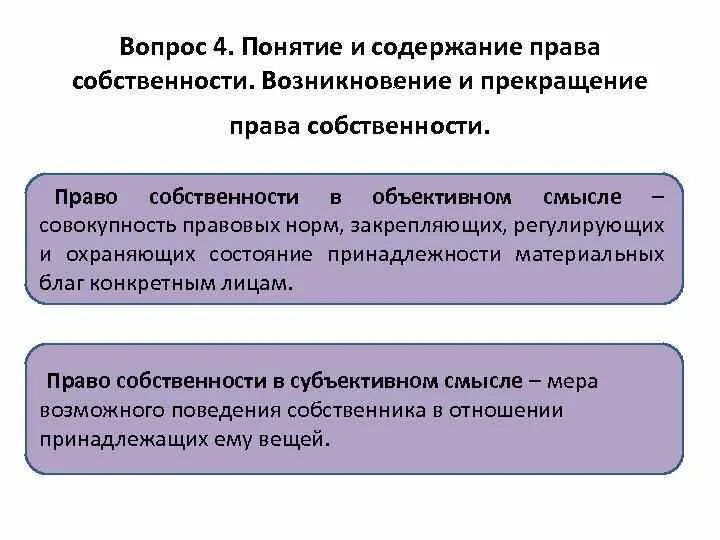 Вопрос 4. Понятие и содержание права собственности. Возникновение и прекращение права собственности.

Право собственности в объективном смысле – совокупность правовых норм, закрепляющих, регулирующих и охраняющих состояние принадлежности материальных благ конкретным лицам.

Право собственности в субъективном смысле – мера возможного поведения собственника в отношении принадлежащих ему вещей.